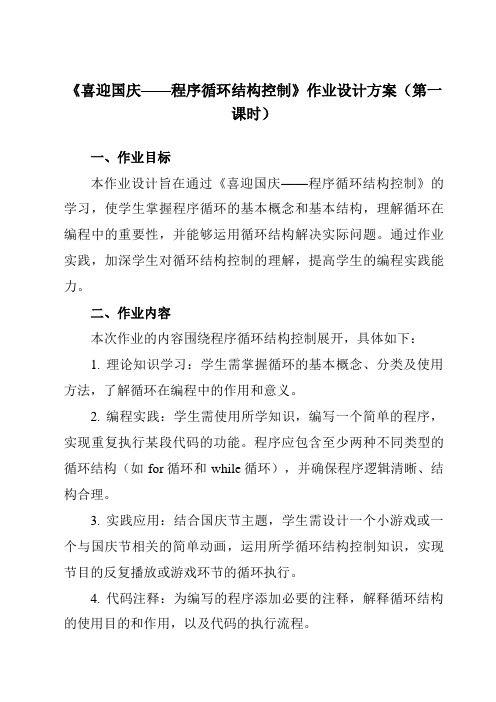 《喜迎国庆——程序循环结构控制》作业设计方案（第一课时）

一、作业目标

本作业设计旨在通过《喜迎国庆——程序循环结构控制》的学习，使学生掌握程序循环的基本概念和基本结构，理解循环在编程中的重要性，并能够运用循环结构解决实际问题。通过作业实践，加深学生对循环结构控制的理解，提高学生的编程实践能力。

二、作业内容

本次作业的内容围绕程序循环结构控制展开，具体如下：

1. 理论知识学习：学生需掌握循环的基本概念、分类及使用方法，了解循环在编程中的作用和意义。

2. 编程实践：学生需使用所学知识，编写一个简单的程序，实现重复执行某段代码的功能。程序应包含至少两种不同类型的循环结构（如 for 循环和 while 循环），并确保程序逻辑清晰、结构合理。

3. 实践应用：结合国庆节主题，学生需设计一个小游戏或一个与国庆节相关的简单动画，运用所学循环结构控制知识，实现节目的反复播放或游戏环节的循环执行。

4. 代码注释：为编写的程序添加必要的注释，解释循环结构的使用目的和作用，以及代码的执行流程。